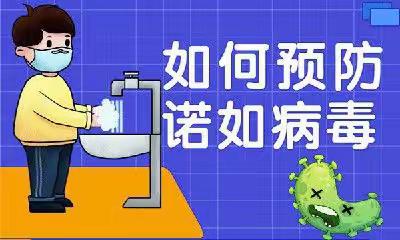 如何预防
诺如病毒